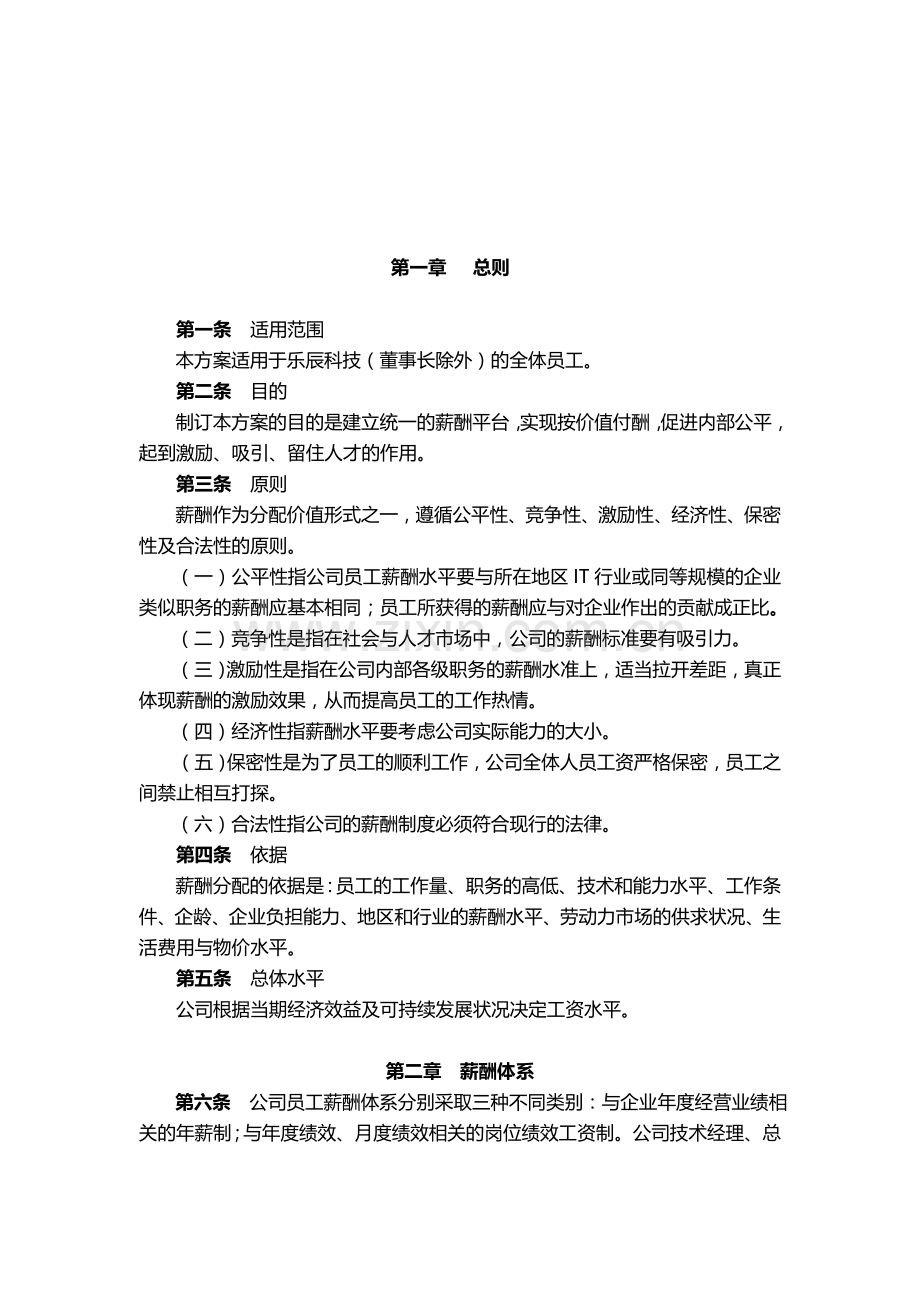 第一章 总则

第一条 适用范围

本方案适用于乐辰科技（董事长除外）的全体员工。

第二条 目的

制订本方案的目的是建立统一的薪酬平台，实现按价值付酬，促进内部公平，起到激励、吸引、留住人才的作用。

第三条 原则

薪酬作为分配价值形式之一，遵循公平性、竞争性、激励性、经济性、保密性及合法性的原则。

（一）公平性指公司员工薪酬水平要与所在地区IT行业或同等规模的企业类似职务的薪酬应基本相同；员工所获得的薪酬应与对企业作出的贡献成正比。

（二）竞争性是指在社会与人才市场中，公司的薪酬标准要有吸引力。

（三）激励性是指在公司内部各级职务的薪酬水准上，适当拉开差距，真正体现薪酬的激励效果，从而提高员工的工作热情。

（四）经济性指薪酬水平要考虑公司实际能力的大小。

（五）保密性是为了员工的顺利工作，公司全体人员工资严格保密，员工之间禁止相互打探。

（六）合法性指公司的薪酬制度必须符合现行的法律。

第四条 依据

薪酬分配的依据是：员工的工作量、职务的高低、技术和能力水平、工作条件、企龄、企业负担能力、地区和行业的薪酬水平、劳动力市场的供求状况、生活费用与物价水平。

第五条 总体水平

公司根据当期经济效益及可持续发展状况决定工资水平。

第二章 薪酬体系

第六条 公司员工薪酬体系分别采取三种不同类别：与企业年度经营业绩相关的年薪制；与年度绩效、月度绩效相关的岗位绩效工资制。公司技术经理、总

www.zixin.com.cn